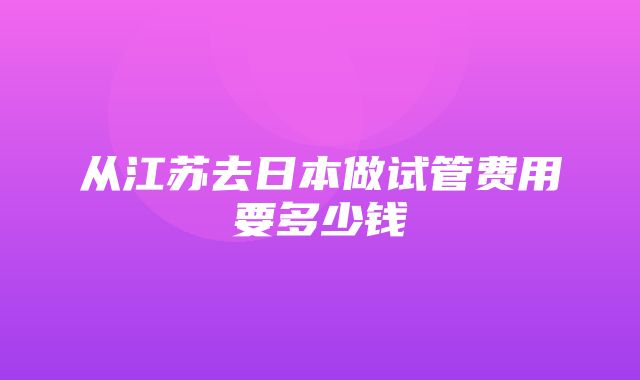 从江苏去日本做试管费用要多少钱